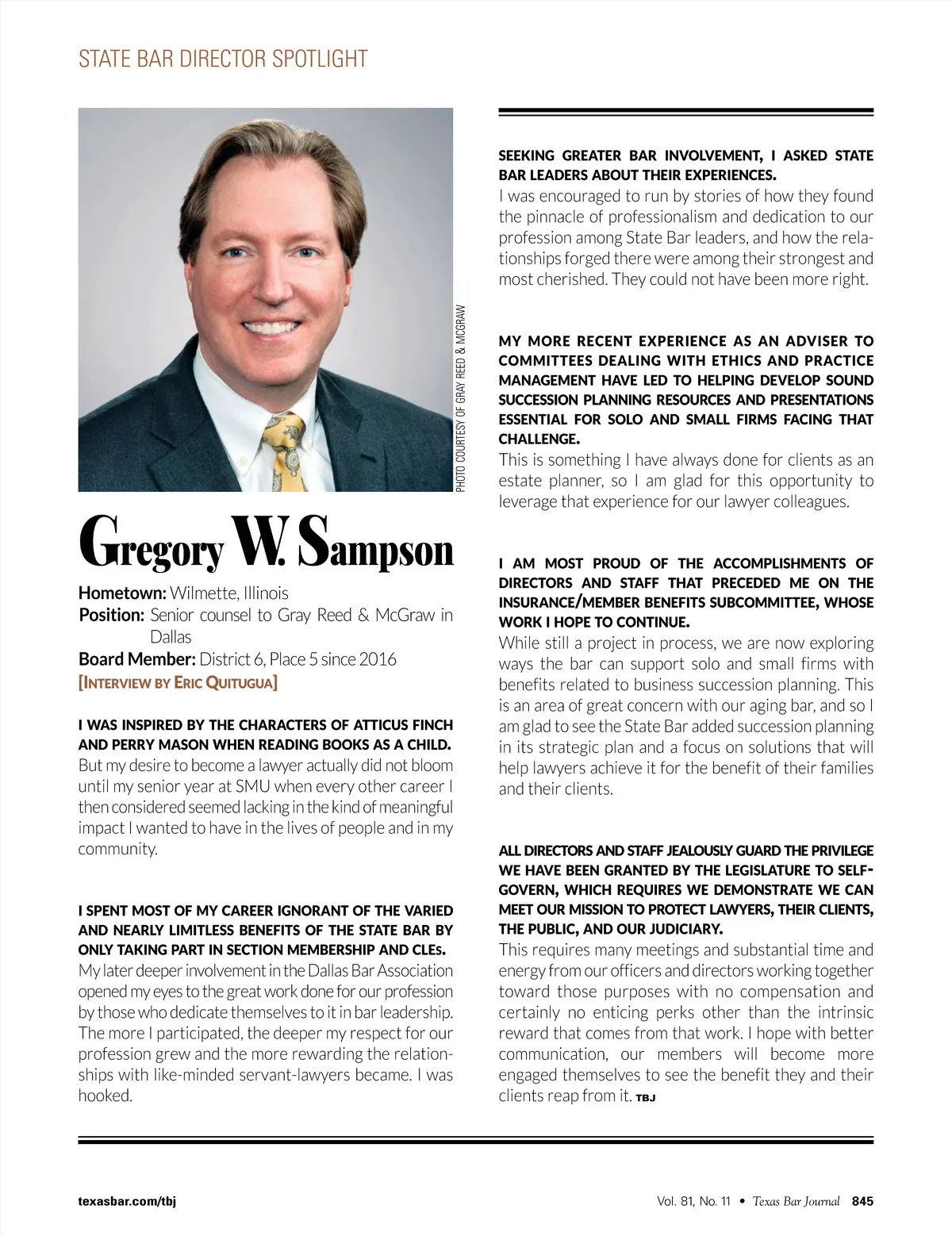 STATE BAR DIRECTOR SPOTLIGHT

PHOTO COURTESY OF GRAY REED & MCGRAW

Gregory W. Sampson

Hometown: Wilmette, Illinois
Position: Senior counsel to Gray Reed & McGraw in Dallas
Board Member: District 6, Place 5 since 2016
[INTERVIEW BY ERIC QUITUGUA]

I WAS INSPIRED BY THE CHARACTERS OF ATTICUS FINCH AND PERRY MASON WHEN READING BOOKS AS A CHILD.
But my desire to become a lawyer actually did not bloom until my senior year at SMU when every other career I then considered seemed lacking in the kind of meaningful impact I wanted to have in the lives of people and in my community.

I SPENT MOST OF MY CAREER IGNORANT OF THE VARIED AND NEARLY LIMITLESS BENEFITS OF THE STATE BAR BY ONLY TAKING PART IN SECTION MEMBERSHIP AND CLEs.
My later deeper involvement in the Dallas Bar Association opened my eyes to the great work done for our profession by those who dedicate themselves to it in bar leadership. The more I participated, the deeper my respect for our profession grew and the more rewarding the relationships with like-minded servant-lawyers became. I was hooked.

SEEKING GREATER BAR INVOLVEMENT, I ASKED STATE BAR LEADERS ABOUT THEIR EXPERIENCES.
I was encouraged to run by stories of how they found the pinnacle of professionalism and dedication to our profession among State Bar leaders, and how the relationships forged there were among their strongest and most cherished. They could not have been more right.

MY MORE RECENT EXPERIENCE AS AN ADVISER TO COMMITTEES DEALING WITH ETHICS AND PRACTICE MANAGEMENT HAVE LED TO HELPING DEVELOP SOUND SUCCESSION PLANNING RESOURCES AND PRESENTATIONS ESSENTIAL FOR SOLO AND SMALL FIRMS FACING THAT CHALLENGE.
This is something I have always done for clients as an estate planner, so I am glad for this opportunity to leverage that experience for our lawyer colleagues.

I AM MOST PROUD OF THE ACCOMPLISHMENTS OF DIRECTORS AND STAFF THAT PRECEDED ME ON THE INSURANCE/MEMBER BENEFITS SUBCOMMITTEE, WHOSE WORK I HOPE TO CONTINUE.
While still a project in process, we are now exploring ways the bar can support solo and small firms with benefits related to business succession planning. This is an area of great concern with our aging bar, and so I am glad to see the State Bar added succession planning in its strategic plan and a focus on solutions that will help lawyers achieve it for the benefit of their families and their clients.

ALL DIRECTORS AND STAFF JEALOUSLY GUARD THE PRIVILEGE WE HAVE BEEN GRANTED BY THE LEGISLATURE TO SELF-GOVERN, WHICH REQUIRES WE DEMONSTRATE WE CAN MEET OUR MISSION TO PROTECT LAWYERS, THEIR CLIENTS, THE PUBLIC, AND OUR JUDICIARY.
This requires many meetings and substantial time and energy from our officers and directors working together toward those purposes with no compensation and certainly no enticing perks other than the intrinsic reward that comes from that work. I hope with better communication, our members will become more engaged themselves to see the benefit they and their clients reap from it. TBJ

texasbar.com/tbj

Vol. 81, No. 11 • Texas Bar Journal 845